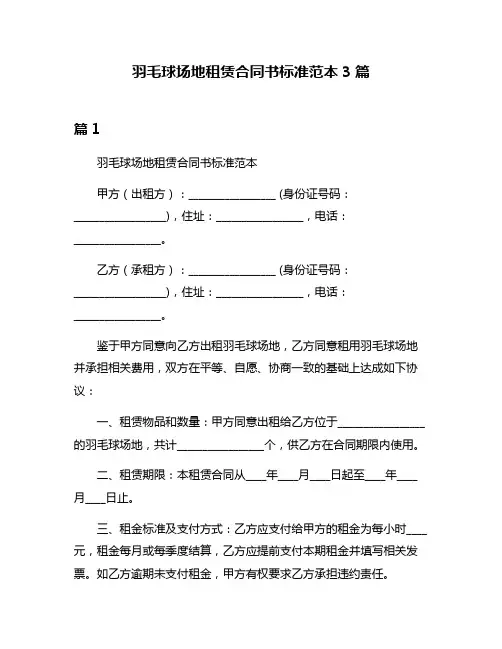 羽毛球场地租赁合同书标准范本 3 篇

篇 1

羽毛球场地租赁合同书标准范本

甲方（出租方）：________________ (身份证号码：________________)，住址：________________，电话：________________。

乙方（承租方）：________________ (身份证号码：________________)，住址：________________，电话：________________。

鉴于甲方同意向乙方出租羽毛球场地，乙方同意租用羽毛球场地并承担相关费用，双方在平等、自愿、协商一致的基础上达成如下协议：

一、租赁物品和数量：甲方同意出租给乙方位于________________的羽毛球场地，共计________________个，供乙方在合同期限内使用。

二、租赁期限：本租赁合同从____年____月____日起至____年____月____日止。

三、租金标准及支付方式：乙方应支付给甲方的租金为每小时____元，租金每月或每季度结算，乙方应提前支付本期租金并填写相关发票。如乙方逾期未支付租金，甲方有权要求乙方承担违约责任。